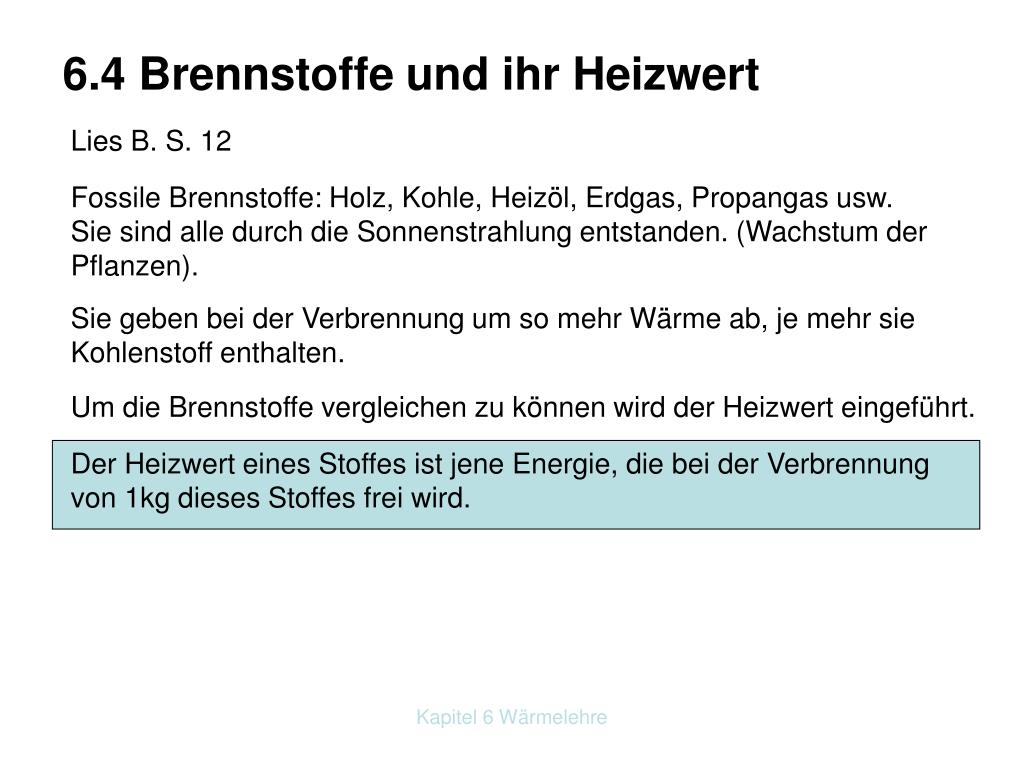 6.4 Brennstoffe und ihr Heizwert

Lies B. S. 12

Fossile Brennstoffe: Holz, Kohle, Heizöl, Erdgas, Propangas usw. Sie sind alle durch die Sonnenstrahlung entstanden. (Wachstum der Pflanzen).

Sie geben bei der Verbrennung um so mehr Wärme ab, je mehr sie Kohlenstoff enthalten.

Um die Brennstoffe vergleichen zu können wird der Heizwert eingeführt.

Der Heizwert eines Stoffes ist jene Energie, die bei der Verbrennung von 1kg dieses Stoffes frei wird.

Kapitel 6 Wärmelehre